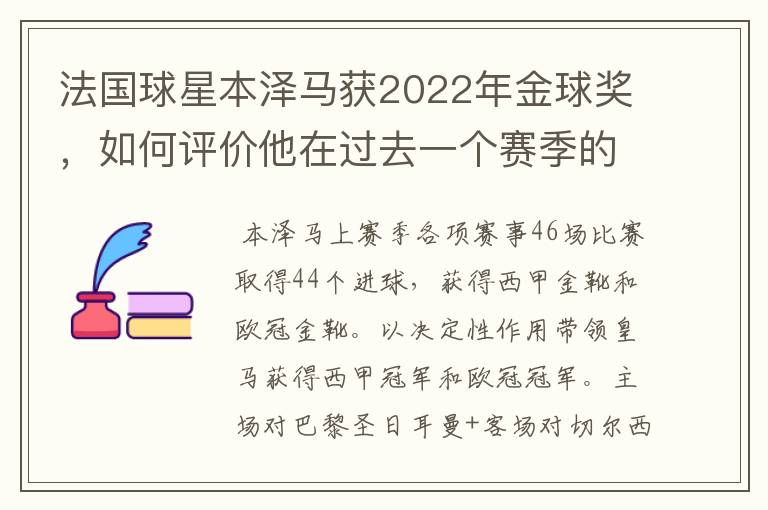 法国球星本泽马获2022年金球奖，如何评价他在过去一个赛季的

本泽马上赛季各项赛事46场比赛取得44个进球，获得西甲金靴和欧冠金靴。以决定性作用带领皇马获得西甲冠军和欧冠冠军。主场对巴黎圣日耳曼+客场对切尔西